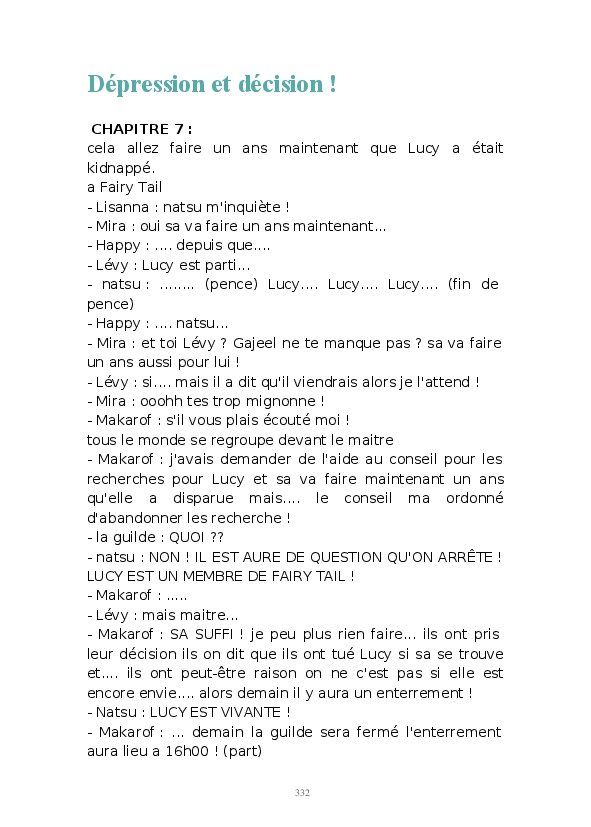 Dépression et décision !

CHAPITRE 7 :
cela allez faire un ans maintenant que Lucy a était kidnappé.
a Fairy Tail
- Lisanna : natsu m'inquiète !
- Mira : oui sa va faire un ans maintenant...
- Happy : .... depuis que....
- Lévy : Lucy est parti...
- natsu : ........ (pence) Lucy.... Lucy.... Lucy.... (fin de pence)
- Happy : .... natsu...
- Mira : et toi Lévy ? Gajeel ne te manque pas ? sa va faire un ans aussi pour lui !
- Lévy : si.... mais il a dit qu'il viendrais alors je l'attend !
- Mira : ooohh tes trop mignonne !
- Makarof : s'il vous plais écouté moi !
tous le monde se regroupe devant le maitre
- Makarof : j'avais demander de l'aide au conseil pour les recherches pour Lucy et sa va faire maintenant un ans qu'elle a disparue mais.... le conseil ma ordonné d'abandonner les recherche !
- la guilde : QUOI ??
- natsu : NON ! IL EST AURE DE QUESTION QU'ON ARRÊTE ! LUCY EST UN MEMBRE DE FAIRY TAIL !
- Makarof : .....
- Lévy : mais maitre...
- Makarof : SA SUFFI ! je peu plus rien faire... ils ont pris leur décision ils on dit que ils ont tué Lucy si sa se trouve et.... ils ont peut-être raison on ne c'est pas si elle est encore envie.... alors demain il y aura un enterrement !
- Natsu : LUCY EST VIVANTE !
- Makarof : ... demain la guilde sera fermé l'enterrement aura lieu a 16h00 ! (part)

332